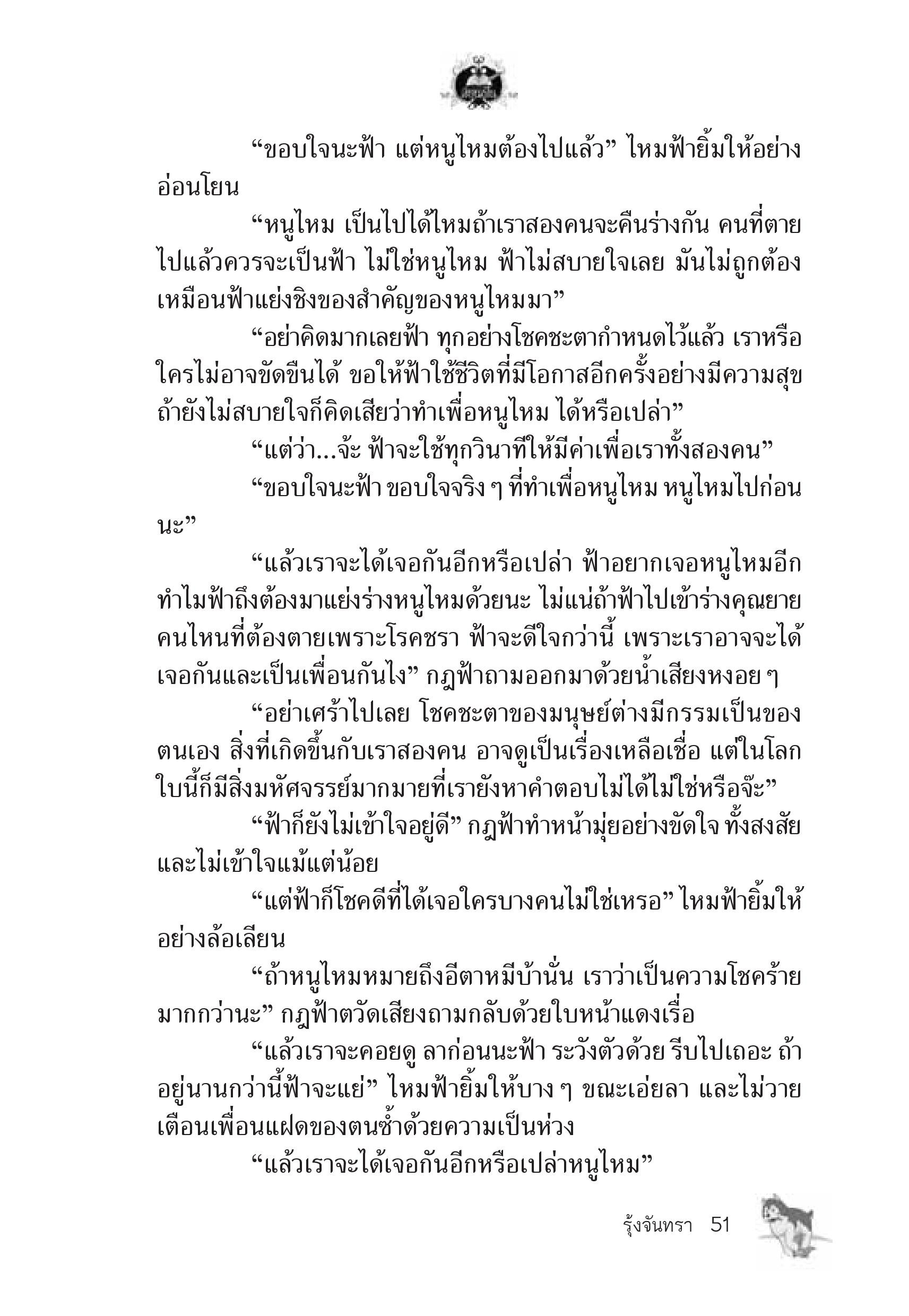 “ขอบใจนะฟ้า แต่หนูไหมต้องไปแล้ว” ไหมฟ้ายิ้มให้อย่างอ่อนโยน

“หนูไหม เป็นไปได้ไหมถ้าเราสองคนจะคืนร่างกัน คนที่ตายไปแล้วควรจะเป็นฟ้า ไม่ใช่หนูไหม ฟ้าไม่สบายใจเลย มันไม่ถูกต้อง เหมือนฟ้าแย่งชิงของสำคัญของหนูไหมมา”

“อย่าคิดมากเลยฟ้า ทุกอย่างโชคชะตากำหนดไว้แล้ว เราหรือใครไม่อาจขัดขืนได้ ขอให้ฟ้าใช้ชีวิตที่มีโอกาสอีกครั้งอย่างมีความสุข ถ้ายังไม่สบายใจก็คิดเสียว่าทำเพื่อหนูไหม ได้หรือเปล่า”

“แต่ว่า...จ้ะ ฟ้าจะใช้ทุกวินาทีให้มีค่าเพื่อเราทั้งสองคน”

“ขอบใจนะฟ้า ขอบใจจริง ๆ ที่ทำเพื่อหนูไหม หนูไหมไปก่อนนะ”

“แล้วเราจะได้เจอกันอีกหรือเปล่า ฟ้าอยากเจอหนูไหมอีก ทำไมฟ้าถึงต้องมาแย่งร่างหนูไหมด้วยนะ ไม่แน่ถ้าฟ้าไปเข้าร่างคุณยายคนไหนที่ต้องตายเพราะโรคชรา ฟ้าจะดีใจกว่านี้ เพราะเราอาจจะได้เจอกันและเป็นเพื่อนกันไง” กฎฟ้าถามออกมาด้วยน้ำเสียงหงอย ๆ

“อย่าเศร้าไปเลย โชคชะตาของมนุษย์ต่างมีกรรมเป็นของตนเอง สิ่งที่เกิดขึ้นกับเราสองคน อาจดูเป็นเรื่องเหลือเชื่อ แต่ในโลกใบนี้ก็มีสิ่งมหัศจรรย์มากมายที่เรายังหาคำตอบไม่ได้ไม่ใช่หรือจ๊ะ”

“ฟ้าก็ยังไม่เข้าใจอยู่ดี” กฎฟ้าทำหน้ามุ่ยอย่างขัดใจ ทั้งสงสัยและไม่เข้าใจแม้แต่น้อย

“แต่ฟ้าก็โชคดีที่ได้เจอใครบางคนไม่ใช่เหรอ” ไหมฟ้ายิ้มให้อย่างล้อเลียน

“ถ้าหนูไหมหมายถึงอีตาหมีบ้านั่น เราว่าเป็นความโชคร้ายมากกว่านะ” กฎฟ้าตวัดเสียงถามกลับด้วยใบหน้าแดงเรื่อ

“แล้วเราจะคอยดู ลาก่อนนะฟ้า ระวังตัวด้วย รีบไปเถอะ ถ้าอยู่นานกว่านี้ฟ้าจะแย่” ไหมฟ้ายิ้มให้บาง ๆ ขณะเอ่ยลา และไม่วายเตือนเพื่อนแฝดของตนซ้ำด้วยความเป็นห่วง

“แล้วเราจะได้เจอกันอีกหรือเปล่าหนูไหม”

รุ้งจันทรา 51